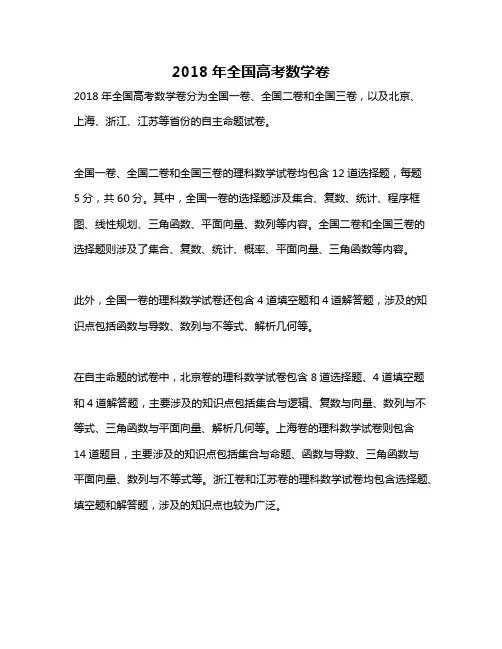 2018 年全国高考数学卷

2018 年全国高考数学卷分为全国一卷、全国二卷和全国三卷，以及北京、上海、浙江、江苏等省份的自主命题试卷。

全国一卷、全国二卷和全国三卷的理科数学试卷均包含 12 道选择题，每题 5 分，共 60 分。其中，全国一卷的选择题涉及集合、复数、统计、程序框图、线性规划、三角函数、平面向量、数列等内容。全国二卷和全国三卷的选择题则涉及了集合、复数、统计、概率、平面向量、三角函数等内容。

此外，全国一卷的理科数学试卷还包含 4 道填空题和 4 道解答题，涉及的知识点包括函数与导数、数列与不等式、解析几何等。

在自主命题的试卷中，北京卷的理科数学试卷包含 8 道选择题、4 道填空题和 4 道解答题，主要涉及的知识点包括集合与逻辑、复数与向量、数列与不等式、三角函数与平面向量、解析几何等。上海卷的理科数学试卷则包含 14 道题目，主要涉及的知识点包括集合与命题、函数与导数、三角函数与平面向量、数列与不等式等。浙江卷和江苏卷的理科数学试卷均包含选择题、填空题和解答题，涉及的知识点也较为广泛。